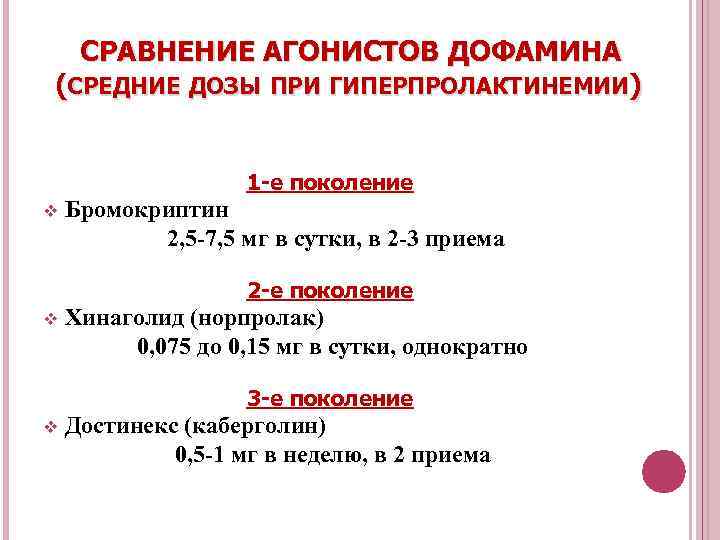 СРАВНЕНИЕ АГОНИСТОВ ДОФАМИНА (СРЕДНИЕ ДОЗЫ ПРИ ГИПЕРПРОЛАКТИНЕМИИ)

1-е поколение

❖ Бромокриптин

2,5-7,5 мг в сутки, в 2-3 приема

2-е поколение

❖ Хинаголид (норпролак)

0,075 до 0,15 мг в сутки, однократно

3-е поколение

❖ Достинекс (каберголин)

0,5-1 мг в неделю, в 2 приема